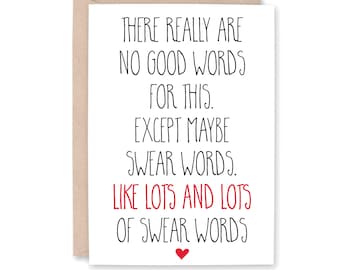 THERE REALLY ARE NO GOOD WORDS FOR THIS. EXCEPT MAYBE SWEAR WORDS. LIKE LOTS AND LOTS OF SWEAR WORDS